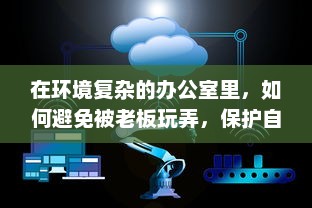 在环境复杂的办公室里，如何避免被老板玩弄，保护自